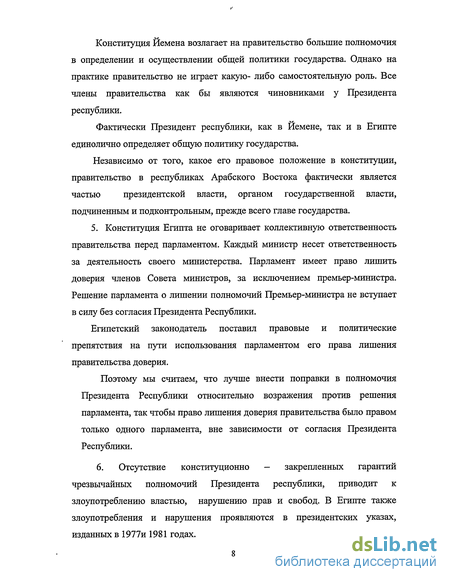 Конституция Йемена возлагает на правительство большие полномочия в определении и осуществлении общей политики государства. Однако на практике правительство не играет какую- либо самостоятельную роль. Все члены правительства как бы являются чиновниками у Президента республики.

Фактически Президент республики, как в Йемене, так и в Египте единолично определяет общую политику государства.

Независимо от того, какое его правовое положение в конституции, правительство в республиках Арабского Востока фактически является частью президентской власти, органом государственной власти, подчиненным и подконтрольным, прежде всего главе государства.

5. Конституция Египта не оговаривает коллективную ответственность правительства перед парламентом. Каждый министр несет ответственность за деятельность своего министерства. Парламент имеет право лишить доверия членов Совета министров, за исключением премьер-министра. Решение парламента о лишении полномочий Премьер-министра не вступает в силу без согласия Президента Республики.

Египетский законодатель поставил правовые и политические препятствия на пути использования парламентом его права лишения правительства доверия.

Поэтому мы считаем, что лучше внести поправки в полномочия Президента Республики относительно возражения против решения парламента, так чтобы право лишения доверия правительства было правом только одного парламента, вне зависимости от согласия Президента Республики.

6. Отсутствие конституционно – закрепленных гарантий чрезвычайных полномочий Президента республики, приводит к злоупотреблению властью, нарушению прав и свобод. В Египте также злоупотребления и нарушения проявляются в президентских указах, изданных в 1977и 1981 годах.

8

dsLib.net
библиотека диссертаций